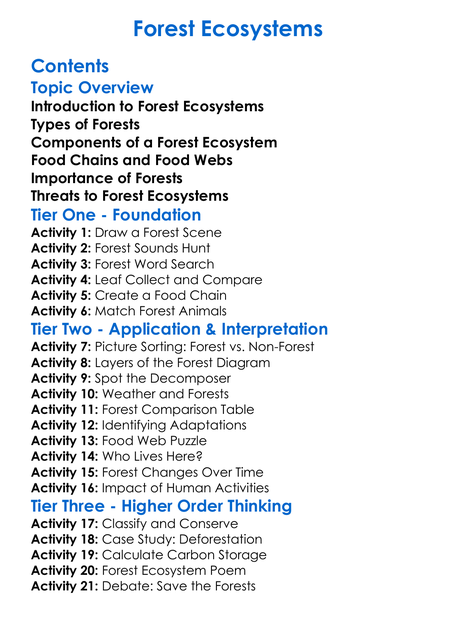 Forest Ecosystems

Contents

Topic Overview

Introduction to Forest Ecosystems
Types of Forests
Components of a Forest Ecosystem
Food Chains and Food Webs
Importance of Forests
Threats to Forest Ecosystems

Tier One - Foundation

Activity 1: Draw a Forest Scene
Activity 2: Forest Sounds Hunt
Activity 3: Forest Word Search
Activity 4: Leaf Collect and Compare
Activity 5: Create a Food Chain
Activity 6: Match Forest Animals

Tier Two - Application & Interpretation

Activity 7: Picture Sorting: Forest vs. Non-Forest
Activity 8: Layers of the Forest Diagram
Activity 9: Spot the Decomposer
Activity 10: Weather and Forests
Activity 11: Forest Comparison Table
Activity 12: Identifying Adaptations
Activity 13: Food Web Puzzle
Activity 14: Who Lives Here?
Activity 15: Forest Changes Over Time
Activity 16: Impact of Human Activities

Tier Three - Higher Order Thinking

Activity 17: Classify and Conserve
Activity 18: Case Study: Deforestation
Activity 19: Calculate Carbon Storage
Activity 20: Forest Ecosystem Poem
Activity 21: Debate: Save the Forests